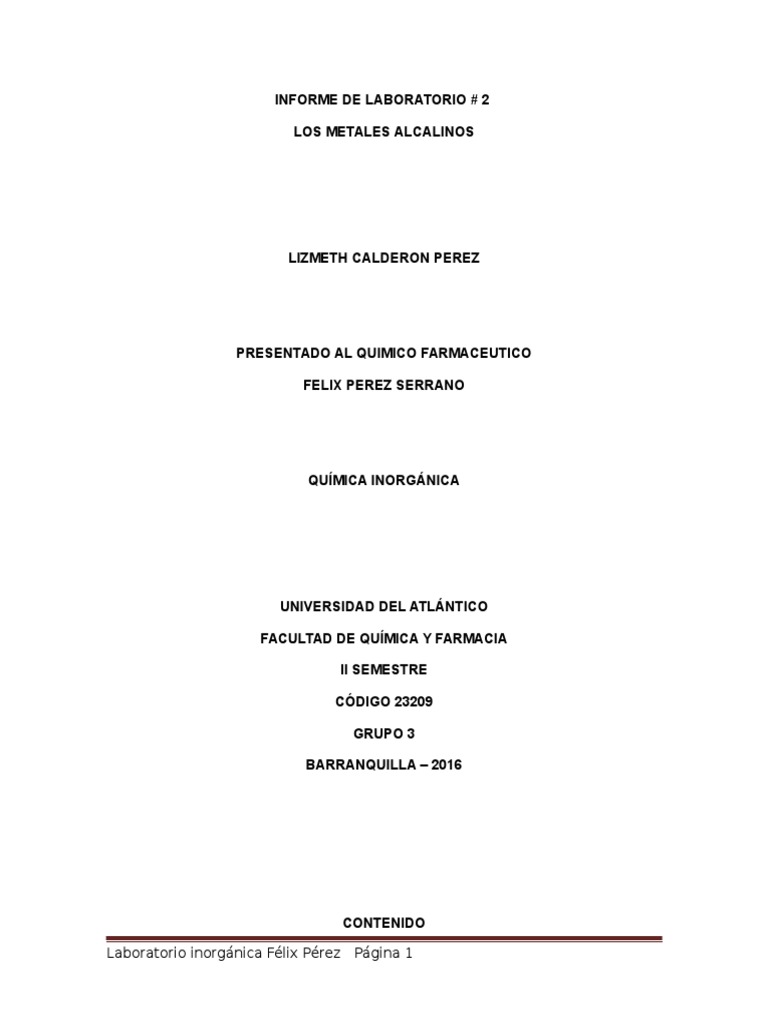 INFORME DE LABORATORIO # 2

LOS METALES ALCALINOS

LIZMETH CALDERON PEREZ

PRESENTADO AL QUIMICO FARMACEUTICO

FELIX PEREZ SERRANO

QUÍMICA INORGÁNICA

UNIVERSIDAD DEL ATLÁNTICO

FACULTAD DE QUÍMICA Y FARMACIA

II SEMESTRE

CÓDIGO 23209

GRUPO 3

BARRANQUILLA – 2016

CONTENIDO

Laboratorio inorgánica Félix Pérez Página 1